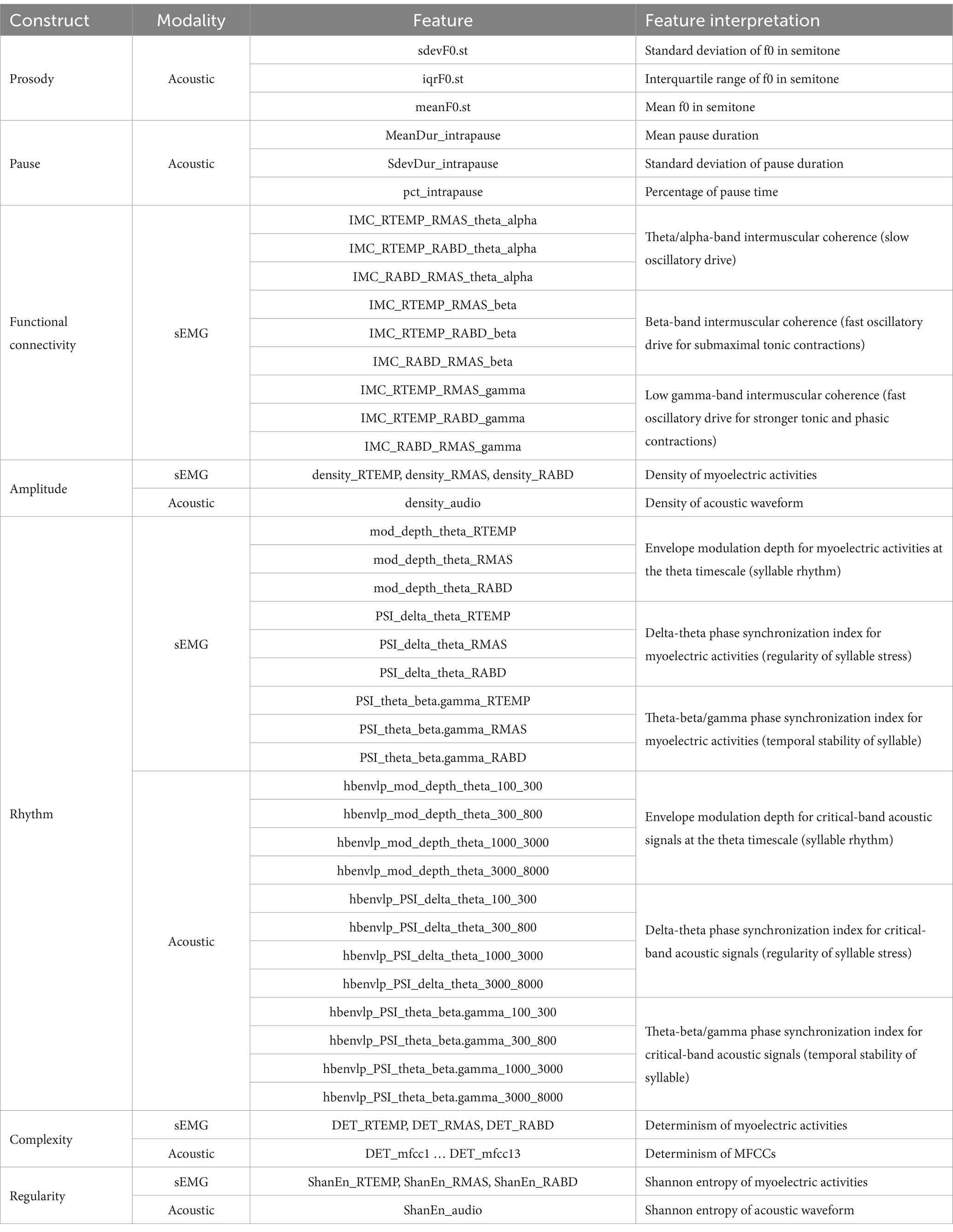 | Construct | Modality | Feature | Feature interpretation |
|---|---|---|---|
| Prosody | Acoustic | sdevF0.st | Standard deviation of f0 in semitone |
| | | iqrF0.st | Interquartile range of f0 in semitone |
| | | meanF0.st | Mean f0 in semitone |
| Pause | Acoustic | MeanDur_intrapause | Mean pause duration |
| | | SdevDur_intrapause | Standard deviation of pause duration |
| | | pct_intrapause | Percentage of pause time |
| Functional connectivity | sEMG | IMC_RTEMP_RMAS_theta_alpha | Theta/alpha-band intermuscular coherence (slow oscillatory drive) |
| | | IMC_RTEMP_RABD_theta_alpha | |
| | | IMC_RABD_RMAS_theta_alpha | |
| | | IMC_RTEMP_RMAS_beta | Beta-band intermuscular coherence (fast oscillatory drive for submaximal tonic contractions) |
| | | IMC_RTEMP_RABD_beta | |
| | | IMC_RABD_RMAS_beta | |
| | | IMC_RTEMP_RMAS_gamma | Low gamma-band intermuscular coherence (fast oscillatory drive for stronger tonic and phasic contractions) |
| | | IMC_RTEMP_RABD_gamma | |
| | | IMC_RABD_RMAS_gamma | |
| Amplitude | sEMG | density_RTEMP, density_RMAS, density_RABD | Density of myoelectric activities |
| | Acoustic | density_audio | Density of acoustic waveform |
| Rhythm | sEMG | mod_depth_theta_RTEMP | Envelope modulation depth for myoelectric activities at the theta timescale (syllable rhythm) |
| | | mod_depth_theta_RMAS | |
| | | mod_depth_theta_RABD | |
| | | PSI_delta_theta_RTEMP | Delta-theta phase synchronization index for myoelectric activities (regularity of syllable stress) |
| | | PSI_delta_theta_RMAS | |
| | | PSI_delta_theta_RABD | |
| | | PSI_theta_beta.gamma_RTEMP | Theta-beta/gamma phase synchronization index for myoelectric activities (temporal stability of syllable) |
| | | PSI_theta_beta.gamma_RMAS | |
| | | PSI_theta_beta.gamma_RABD | |
| | Acoustic | hbenvlp_mod_depth_theta_100_300 | Envelope modulation depth for critical-band acoustic signals at the theta timescale (syllable rhythm) |
| | | hbenvlp_mod_depth_theta_300_800 | |
| | | hbenvlp_mod_depth_theta_1000_3000 | |
| | | hbenvlp_mod_depth_theta_3000_8000 | |
| | | hbenvlp_PSI_delta_theta_100_300 | Delta-theta phase synchronization index for critical-band acoustic signals (regularity of syllable stress) |
| | | hbenvlp_PSI_delta_theta_300_800 | |
| | | hbenvlp_PSI_delta_theta_1000_3000 | |
| | | hbenvlp_PSI_delta_theta_3000_8000 | |
| | | hbenvlp_PSI_theta_beta.gamma_100_300 | Theta-beta/gamma phase synchronization index for critical-band acoustic signals (temporal stability of syllable) |
| | | hbenvlp_PSI_theta_beta.gamma_300_800 | |
| | | hbenvlp_PSI_theta_beta.gamma_1000_3000 | |
| | | hbenvlp_PSI_theta_beta.gamma_3000_8000 | |
| Complexity | sEMG | DET_RTEMP, DET_RMAS, DET_RABD | Determinism of myoelectric activities |
| | Acoustic | DET_mfcc1 … DET_mfcc13 | Determinism of MFCCs |
| Regularity | sEMG | ShanEn_RTEMP, ShanEn_RMAS, ShanEn_RABD | Shannon entropy of myoelectric activities |
| | Acoustic | ShanEn_audio | Shannon entropy of acoustic waveform |